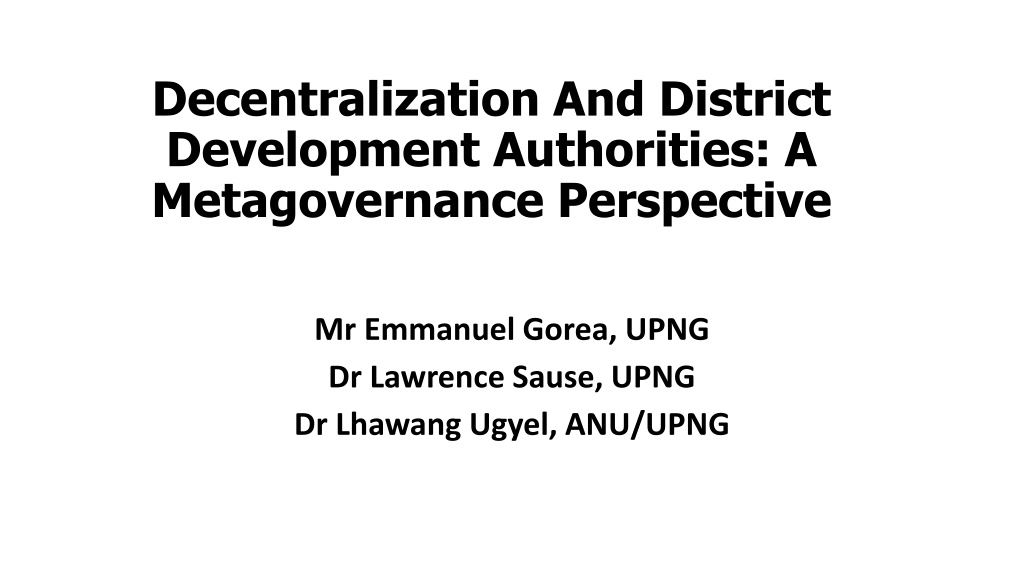 Decentralization And District Development Authorities: A Metagovernance Perspective

Mr Emmanuel Gorea, UPNG
Dr Lawrence Sause, UPNG
Dr Lhawang Ugyel, ANU/UPNG